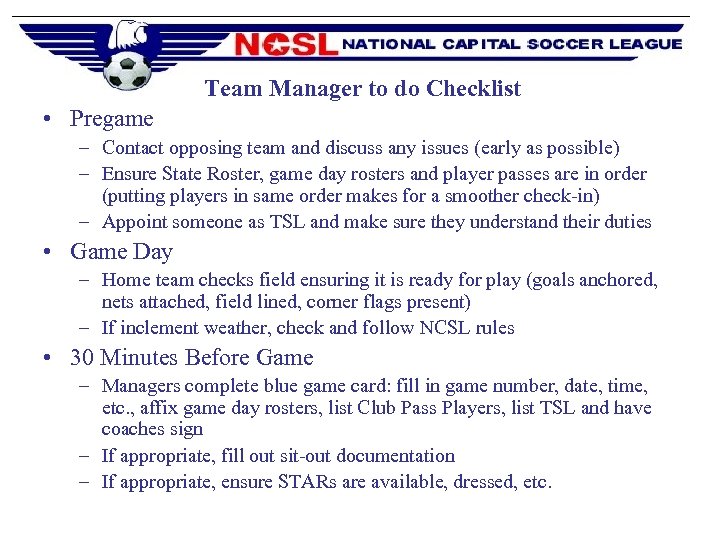 NCSL NATIONAL CAPITAL SOCCER LEAGUE

Team Manager to do Checklist

• Pregame
– Contact opposing team and discuss any issues (early as possible)
– Ensure State Roster, game day rosters and player passes are in order (putting players in same order makes for a smoother check-in)
– Appoint someone as TSL and make sure they understand their duties

• Game Day
– Home team checks field ensuring it is ready for play (goals anchored, nets attached, field lined, corner flags present)
– If inclement weather, check and follow NCSL rules

• 30 Minutes Before Game
– Managers complete blue game card: fill in game number, date, time, etc., affix game day rosters, list Club Pass Players, list TSL and have coaches sign
– If appropriate, fill out sit-out documentation
– If appropriate, ensure STARs are available, dressed, etc.